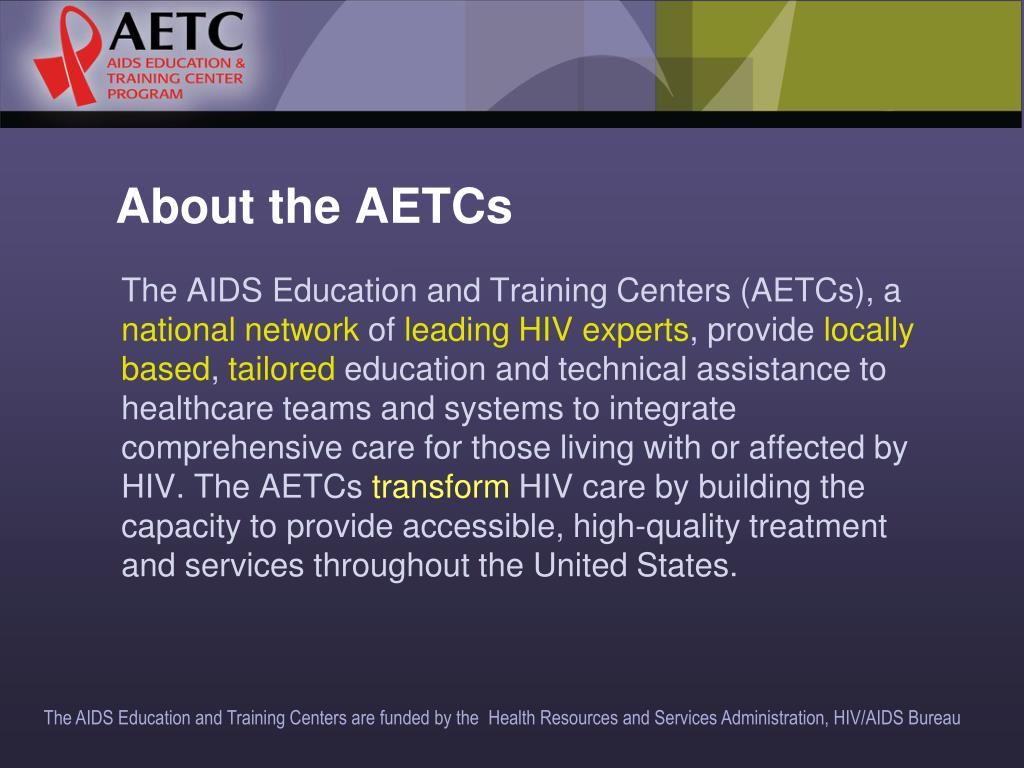 AETC
AIDS EDUCATION & TRAINING CENTER PROGRAM

About the AETCs

The AIDS Education and Training Centers (AETCs), a national network of leading HIV experts, provide locally based, tailored education and technical assistance to healthcare teams and systems to integrate comprehensive care for those living with or affected by HIV. The AETCs transform HIV care by building the capacity to provide accessible, high-quality treatment and services throughout the United States.

The AIDS Education and Training Centers are funded by the Health Resources and Services Administration, HIV/AIDS Bureau